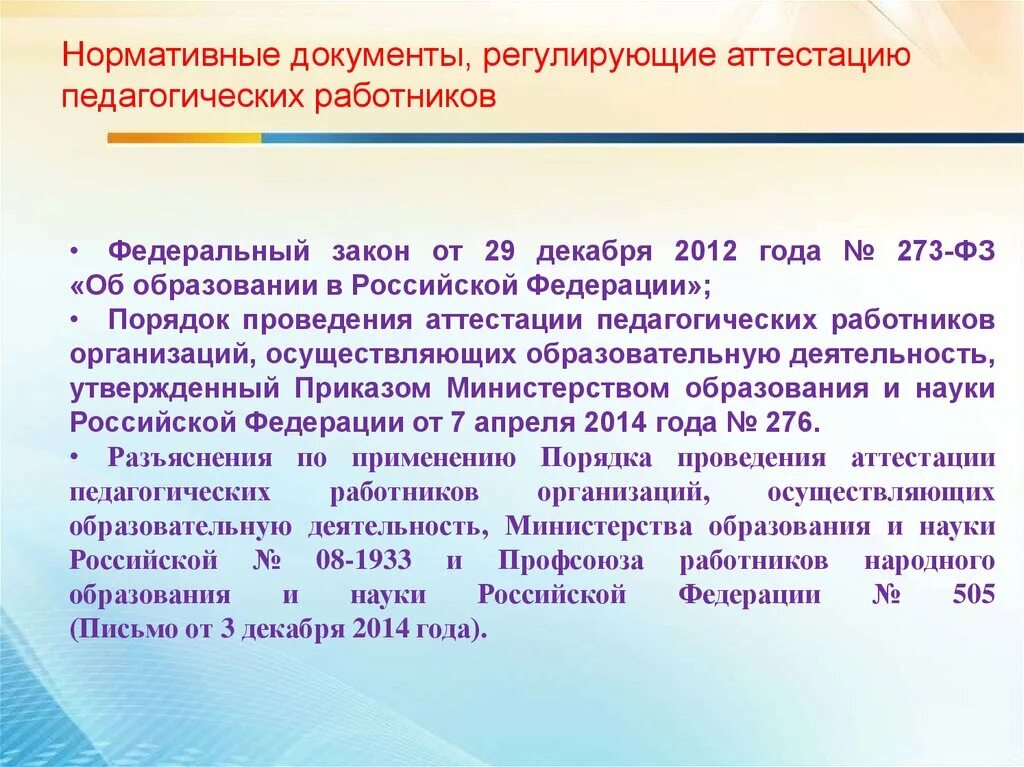 Нормативные документы, регулирующие аттестацию педагогических работников

• Федеральный закон от 29 декабря 2012 года № 273-ФЗ «Об образовании в Российской Федерации»;
• Порядок проведения аттестации педагогических работников организаций, осуществляющих образовательную деятельность, утвержденный Приказом Министерством образования и науки Российской Федерации от 7 апреля 2014 года № 276.
• Разъяснения по применению Порядка проведения аттестации педагогических работников организаций, осуществляющих образовательную деятельность, Министерства образования и науки Российской № 08-1933 и Профсоюза работников народного образования и науки Российской Федерации № 505 (Письмо от 3 декабря 2014 года).